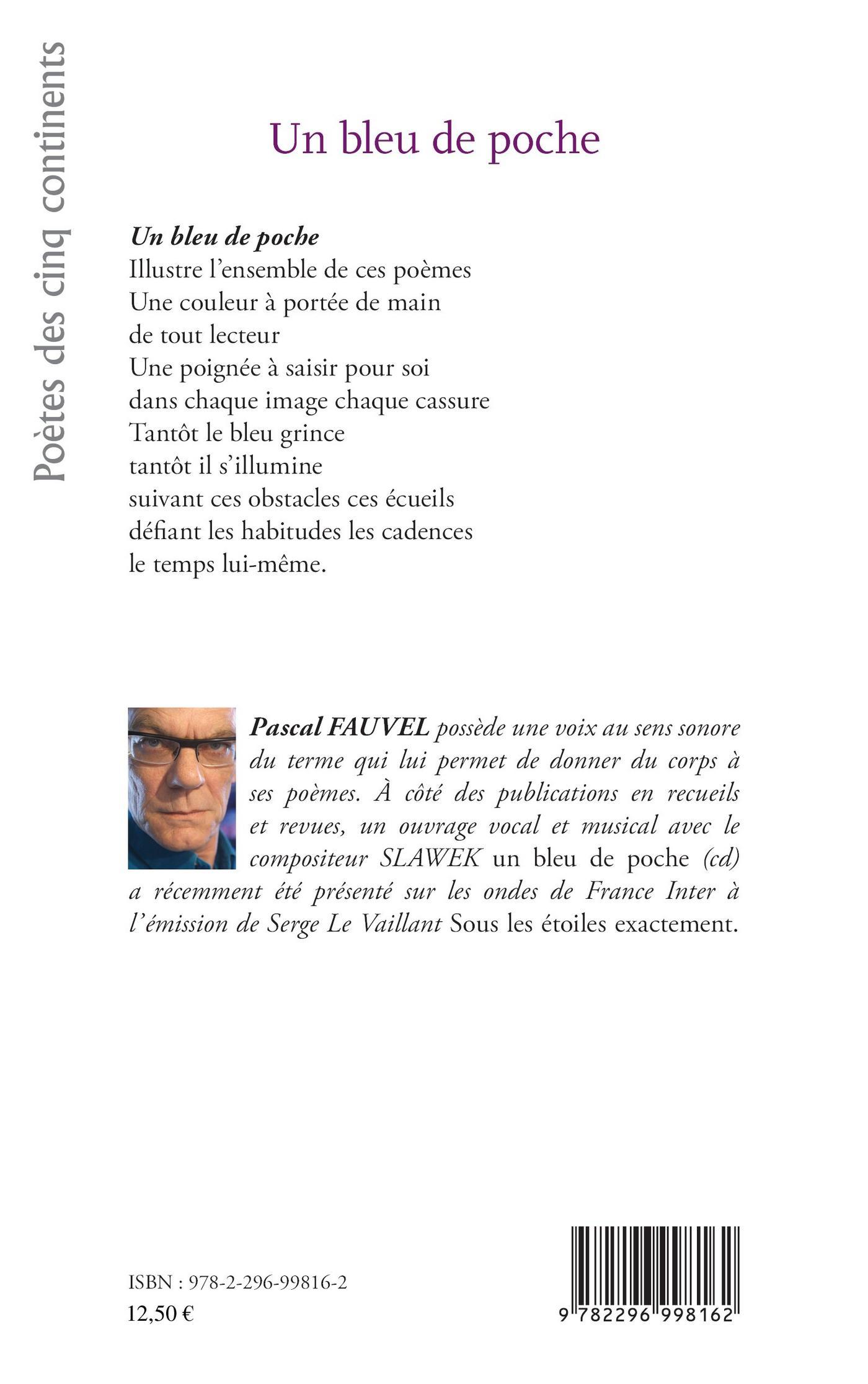 Poètes des cinq continents

Un bleu de poche

Un bleu de poche
Illustre l'ensemble de ces poèmes
Une couleur à portée de main
de tout lecteur
Une poignée à saisir pour soi
dans chaque image chaque cassure
Tantôt le bleu grince
tantôt il s'illumine
suivant ces obstacles ces écueils
défiant les habitudes les cadences
le temps lui-même.

Pascal FAUVEL possède une voix au sens sonore du terme qui lui permet de donner du corps à ses poèmes. À côté des publications en recueils et revues, un ouvrage vocal et musical avec le compositeur SLAWEK un bleu de poche (cd) a récemment été présenté sur les ondes de France Inter à l'émission de Serge Le Vaillant Sous les étoiles exactement.

ISBN : 978-2-296-99816-2
12,50 €

9 782296 998162